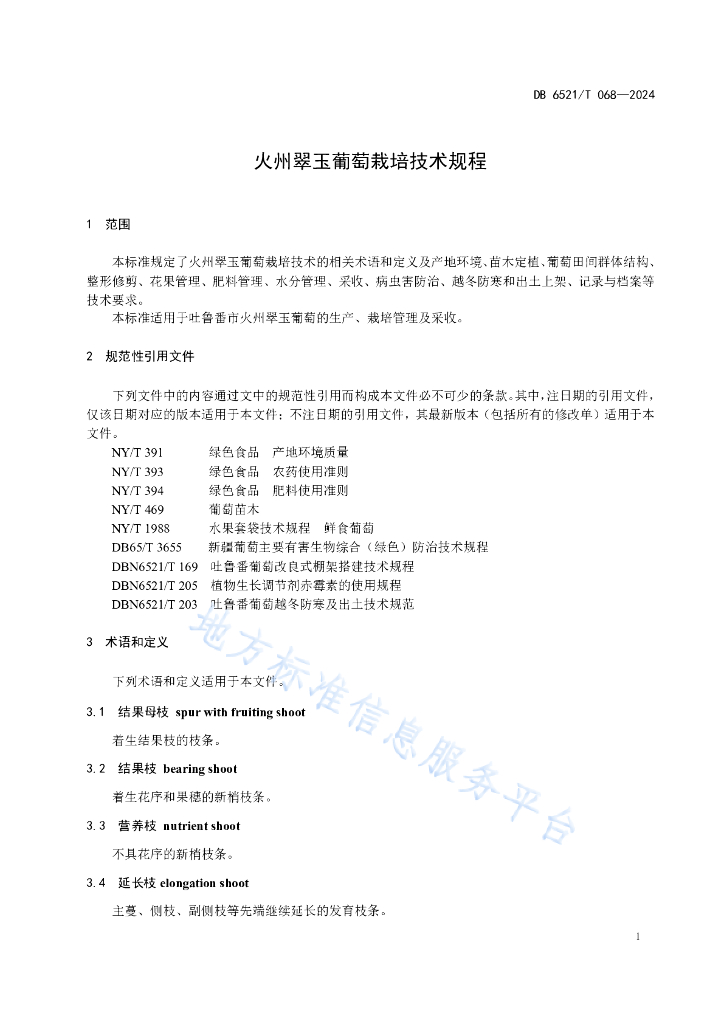 DB 6521/T 068—2024

火州翠玉葡萄栽培技术规程

1 范围

本标准规定了火州翠玉葡萄栽培技术的相关术语和定义及产地环境、苗木定植、葡萄田间群体结构、整形修剪、花果管理、肥料管理、水分管理、采收、病虫害防治、越冬防寒和出土上架、记录与档案等技术要求。

本标准适用于吐鲁番市火州翠玉葡萄的生产、栽培管理及采收。

2 规范性引用文件

下列文件中的内容通过文中的规范性引用而构成本文件必不可少的条款。其中，注日期的引用文件，仅该日期对应的版本适用于本文件；不注日期的引用文件，其最新版本（包括所有的修改单）适用于本文件。

NY/T 391 绿色食品 产地环境质量
NY/T 393 绿色食品 农药使用准则
NY/T 394 绿色食品 肥料使用准则
NY/T 469 葡萄苗木
NY/T 1988 水果套袋技术规程 鲜食葡萄
DB65/T 3655 新疆葡萄主要有害生物综合（绿色）防治技术规程
DBN6521/T 169 吐鲁番葡萄改良式棚架搭建技术规程
DBN6521/T 205 植物生长调节剂赤霉素的使用规程
DBN6521/T 203 吐鲁番葡萄越冬防寒及出土技术规范

3 术语和定义

下列术语和定义适用于本文件。

3.1 结果母枝 spur with fruiting shoot

着生结果枝的枝条。

3.2 结果枝 bearing shoot

着生花序和果穗的新梢枝条。

3.3 营养枝 nutrient shoot

不具花序的新梢枝条。

3.4 延长枝 elongation shoot

主蔓、侧枝、副侧枝等先端继续延长的发育枝条。

地方标准信息服务平台

1